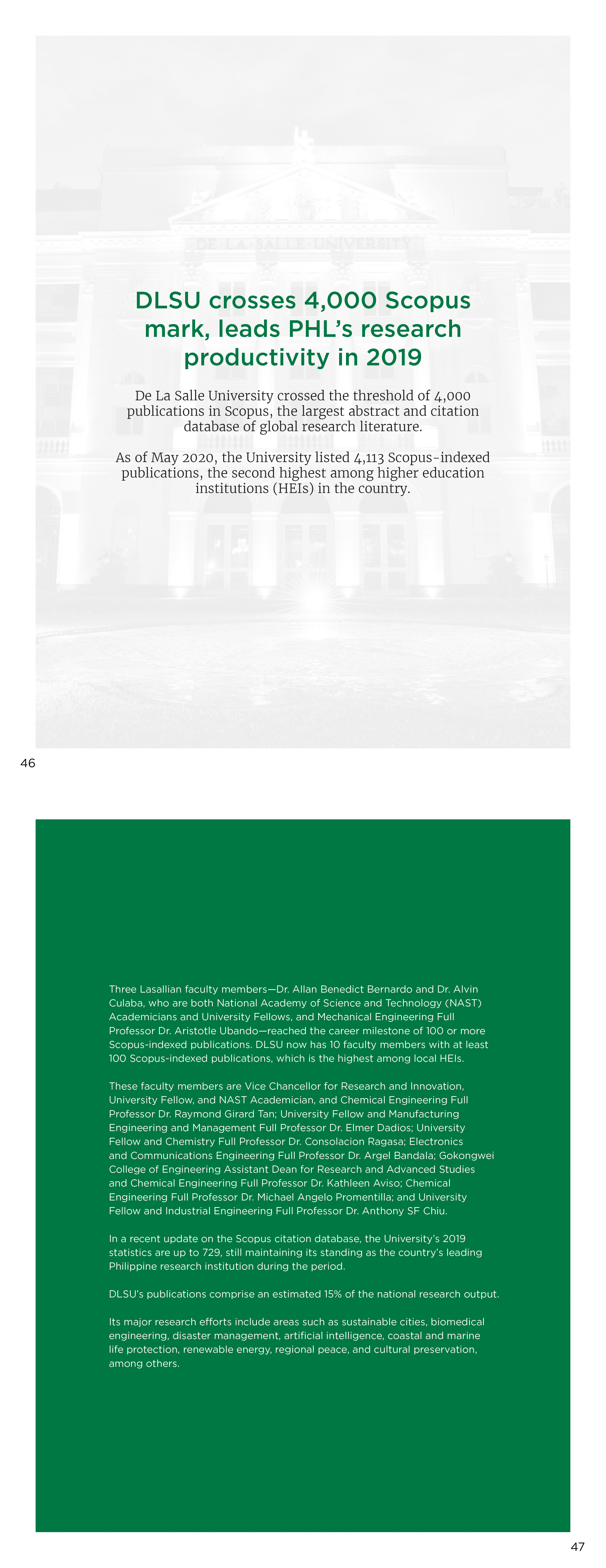 DE LA SALLE UNIVERSITY

DLSU crosses 4,000 Scopus mark, leads PHL's research productivity in 2019

De La Salle University crossed the threshold of 4,000 publications in Scopus, the largest abstract and citation database of global research literature.

As of May 2020, the University listed 4,113 Scopus-indexed publications, the second highest among higher education institutions (HEIs) in the country.

46

Three Lasallian faculty members—Dr. Allan Benedict Bernardo and Dr. Alvin Culaba, who are both National Academy of Science and Technology (NAST) Academicians and University Fellows, and Mechanical Engineering Full Professor Dr. Aristotle Ubando—reached the career milestone of 100 or more Scopus-indexed publications. DLSU now has 10 faculty members with at least 100 Scopus-indexed publications, which is the highest among local HEIs.

These faculty members are Vice Chancellor for Research and Innovation, University Fellow, and NAST Academician, and Chemical Engineering Full Professor Dr. Raymond Girard Tan; University Fellow and Manufacturing Engineering and Management Full Professor Dr. Elmer Dadios; University Fellow and Chemistry Full Professor Dr. Consolacion Ragasa; Electronics and Communications Engineering Full Professor Dr. Argel Bandala; Gokongwei College of Engineering Assistant Dean for Research and Advanced Studies and Chemical Engineering Full Professor Dr. Kathleen Aviso; Chemical Engineering Full Professor Dr. Michael Angelo Promentilla; and University Fellow and Industrial Engineering Full Professor Dr. Anthony SF Chiu.

In a recent update on the Scopus citation database, the University's 2019 statistics are up to 729, still maintaining its standing as the country's leading Philippine research institution during the period.

DLSU's publications comprise an estimated 15% of the national research output.

Its major research efforts include areas such as sustainable cities, biomedical engineering, disaster management, artificial intelligence, coastal and marine life protection, renewable energy, regional peace, and cultural preservation, among others.

47